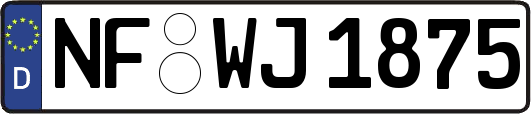 D NF WJ 1875